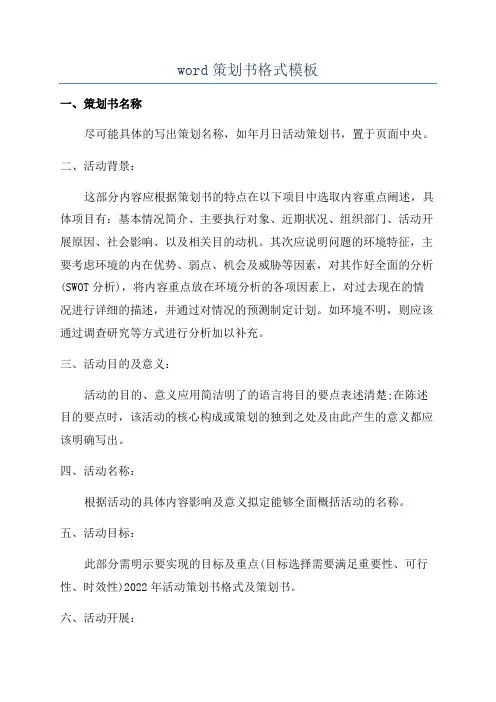 word 策划书格式模板

一、策划书名称

尽可能具体的写出策划名称，如年月日活动策划书，置于页面中央。

二、活动背景：

这部分内容应根据策划书的特点在以下项目中选取内容重点阐述，具体项目有：基本情况简介、主要执行对象、近期状况、组织部门、活动开展原因、社会影响、以及相关目的动机。其次应说明问题的环境特征，主要考虑环境的内在优势、弱点、机会及威胁等因素，对其作好全面的分析(SWOT 分析)，将内容重点放在环境分析的各项因素上，对过去现在的情况进行详细的描述，并通过对情况的预测制定计划。如环境不明，则应该通过调查研究等方式进行分析加以补充。

三、活动目的及意义：

活动的目的、意义应用简洁明了的语言将目的要点表述清楚;在陈述目的要点时，该活动的核心构成或策划的独到之处及由此产生的意义都应该明确写出。

四、活动名称：

根据活动的具体内容影响及意义拟定能够全面概括活动的名称。

五、活动目标：

此部分需明示要实现的目标及重点(目标选择需要满足重要性、可行性、时效性)2022 年活动策划书格式及策划书。

六、活动开展：